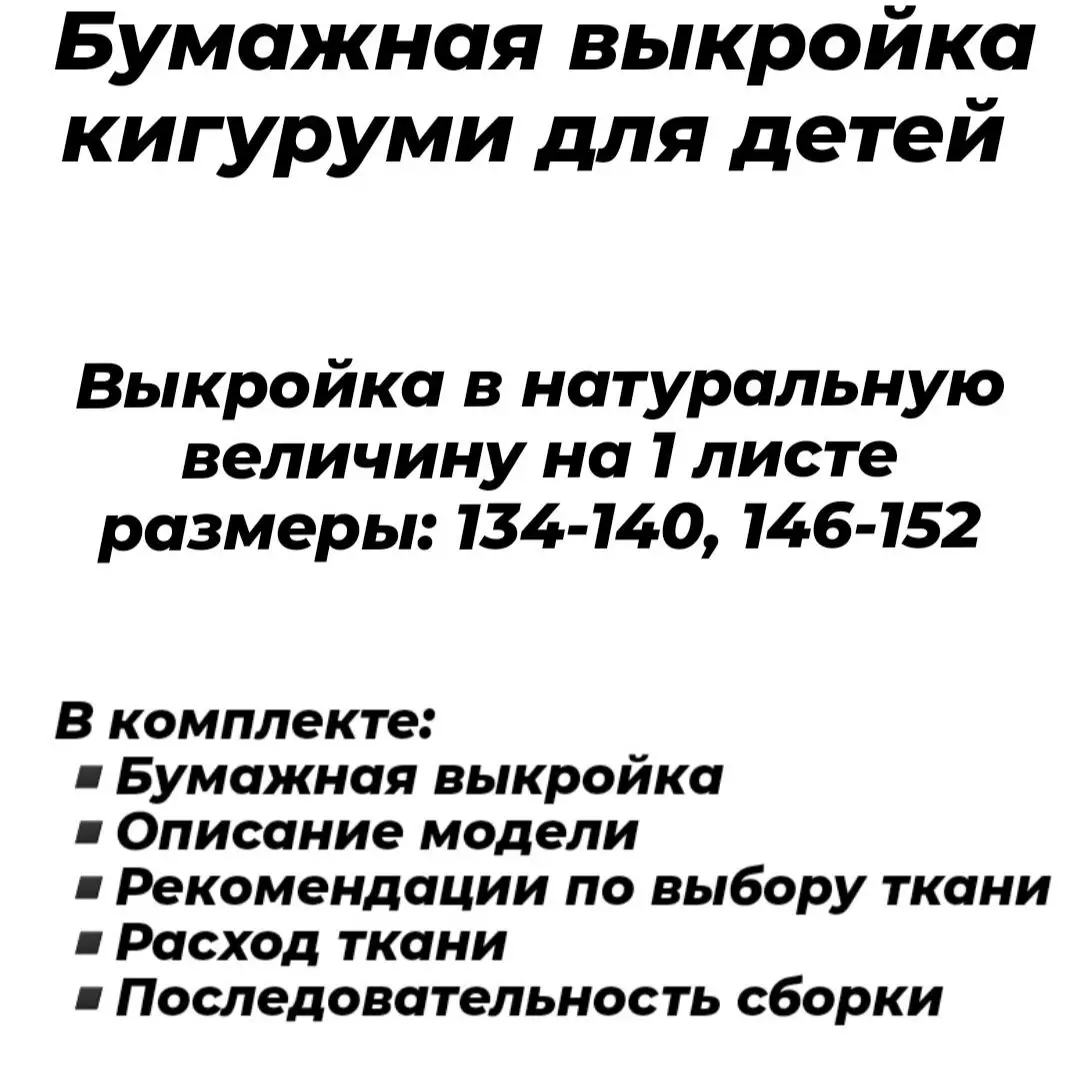 Бумажная выкройка кигуруми для детей

Выкройка в натуральную величину на 1 листе размеры: 134-140, 146-152

В комплекте:
• Бумажная выкройка
• Описание модели
• Рекомендации по выбору ткани
• Расход ткани
• Последовательность сборки